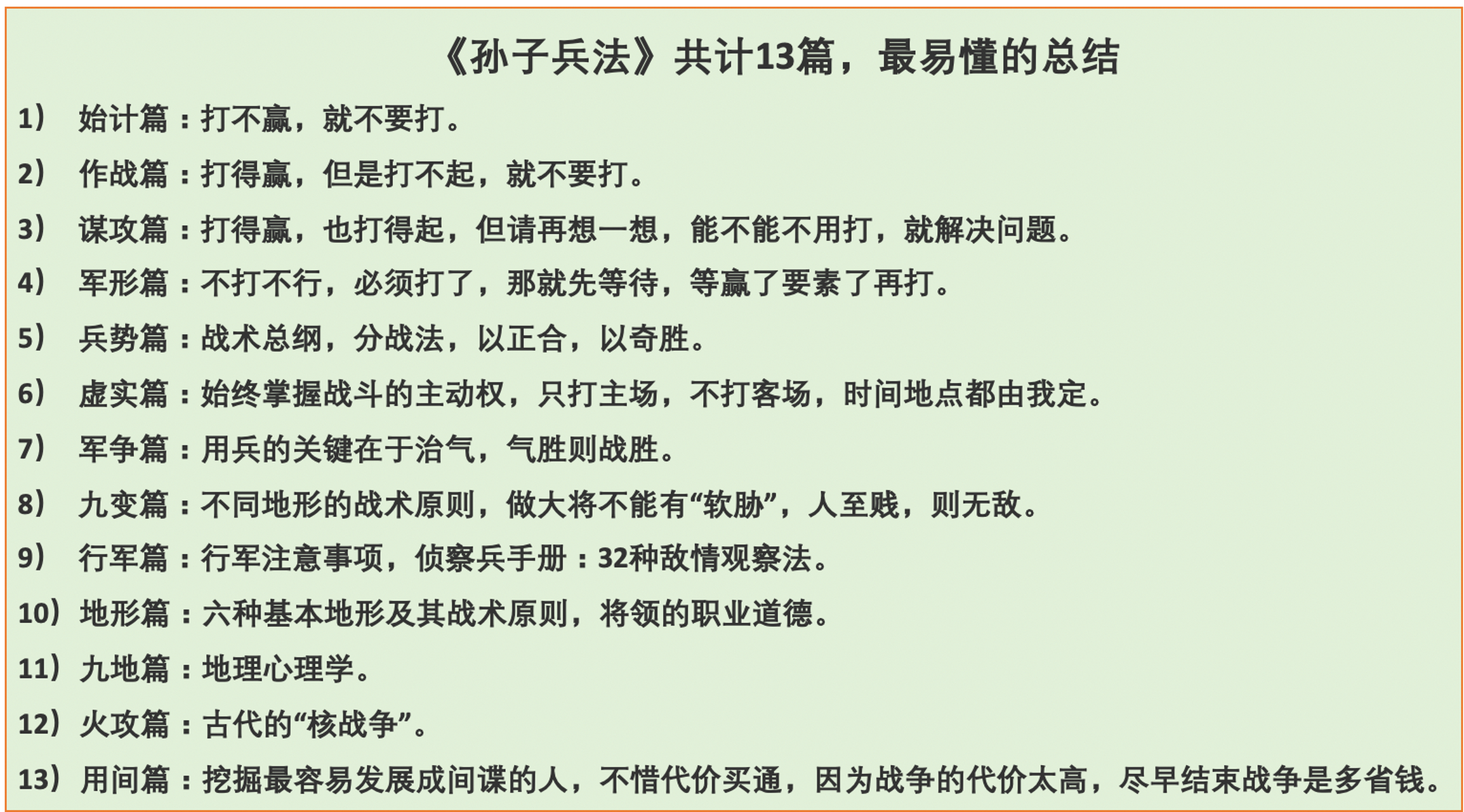 《孙子兵法》共计13篇，最易懂的总结

1） 始计篇：打不赢，就不要打。

2） 作战篇：打得赢，但是打不起，就不要打。

3） 谋攻篇：打得赢，也打得起，但请再想一想，能不能不用打，就解决问题。

4） 军形篇：不打不行，必须打了，那就先等待，等赢了要素了再打。

5） 兵势篇：战术总纲，分战法，以正合，以奇胜。

6） 虚实篇：始终掌握战斗的主动权，只打主场，不打客场，时间地点都由我定。

7） 军争篇：用兵的关键在于治气，气胜则战胜。

8） 九变篇：不同地形的战术原则，做大将不能有“软肋”，人至贱，则无敌。

9） 行军篇：行军注意事项，侦察兵手册：32种敌情观察法。

10）地形篇：六种基本地形及其战术原则，将领的职业道德。

11）九地篇：地理心理学。

12）火攻篇：古代的“核战争”。

13）用间篇：挖掘最容易发展成间谍的人，不惜代价买通，因为战争的代价太高，尽早结束战争是多省钱。